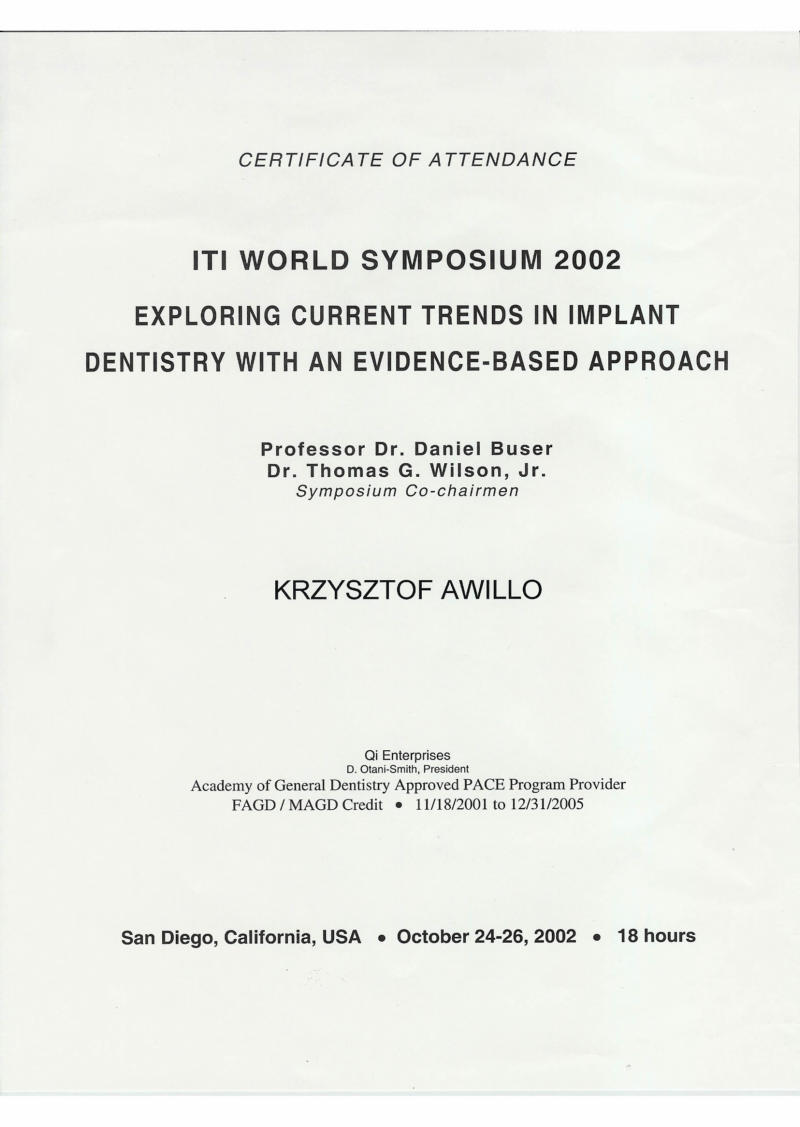 CERTIFICATE OF ATTENDANCE

ITI WORLD SYMPOSIUM 2002

EXPLORING CURRENT TRENDS IN IMPLANT DENTISTRY WITH AN EVIDENCE-BASED APPROACH

Professor Dr. Daniel Buser
Dr. Thomas G. Wilson, Jr.
Symposium Co-chairmen

KRZYSZTOF AWILLO

Qi Enterprises
D. Otani-Smith, President
Academy of General Dentistry Approved PACE Program Provider
FAGD / MAGD Credit • 11/18/2001 to 12/31/2005

San Diego, California, USA • October 24-26, 2002 • 18 hours